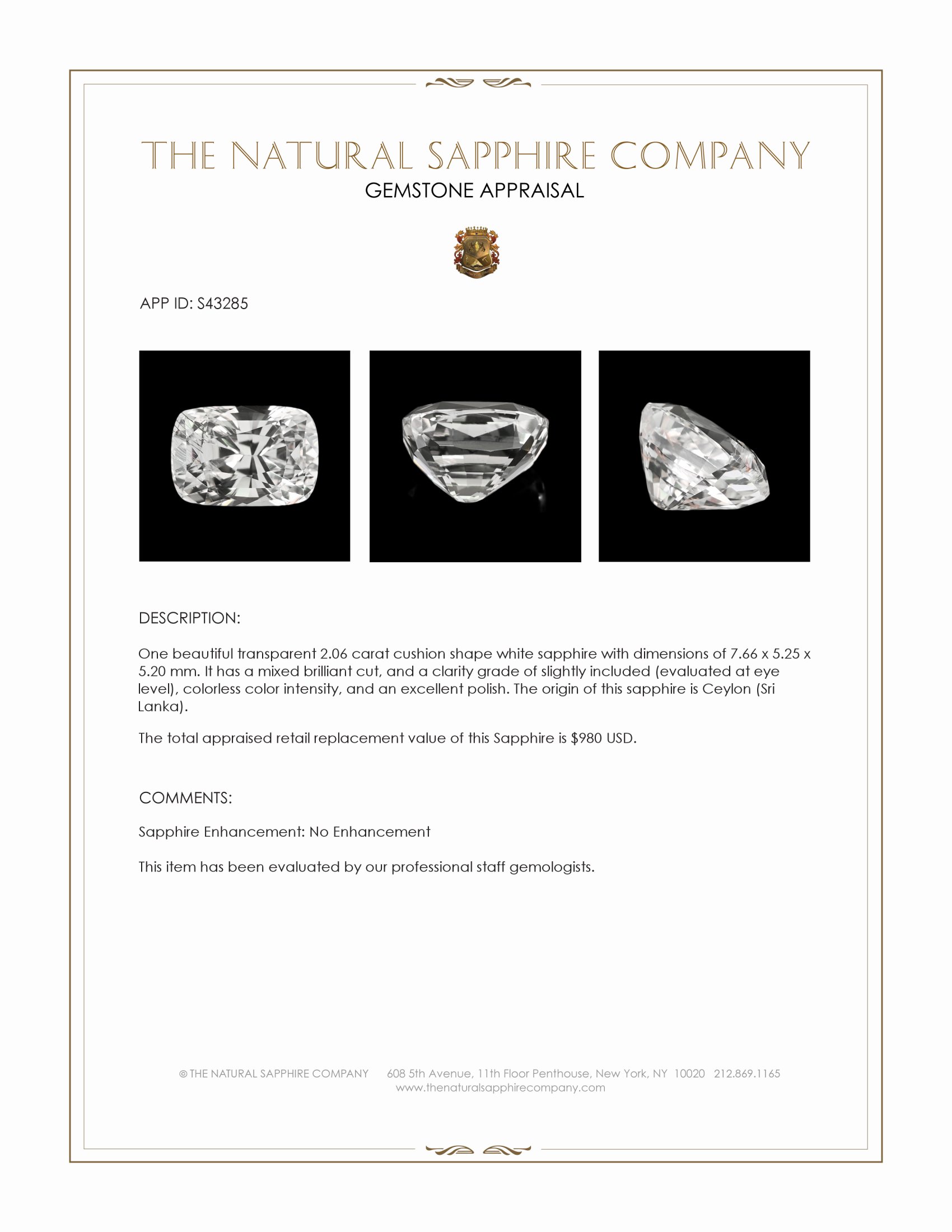 THE NATURAL SAPPHIRE COMPANY
GEMSTONE APPRAISAL

APP ID: S43285

DESCRIPTION:

One beautiful transparent 2.06 carat cushion shape white sapphire with dimensions of 7.66 x 5.25 x 5.20 mm. It has a mixed brilliant cut, and a clarity grade of slightly included (evaluated at eye level), colorless color intensity, and an excellent polish. The origin of this sapphire is Ceylon (Sri Lanka).

The total appraised retail replacement value of this Sapphire is $980 USD.

COMMENTS:

Sapphire Enhancement: No Enhancement

This item has been evaluated by our professional staff gemologists.

© THE NATURAL SAPPHIRE COMPANY 608 5th Avenue, 11th Floor Penthouse, New York, NY 10020 212.869.1165
www.thenaturalsapphirecompany.com